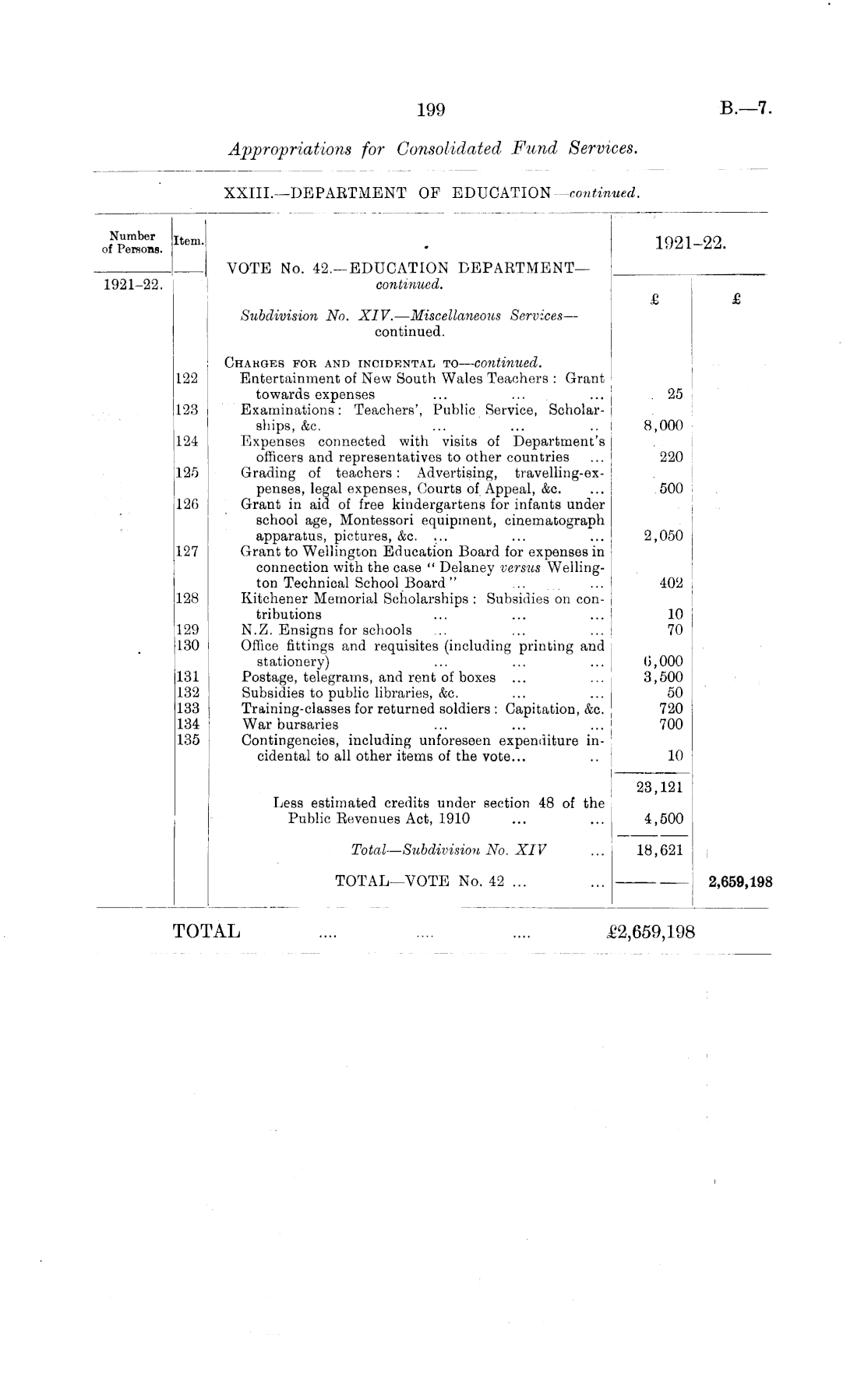 199

B.—7.

Appropriations for Consolidated Fund Services.

XXIII.—DEPARTMENT OF EDUCATION—continued.

| Number of Persons. | Item. | | 1921–22. | |
|---|---|---|---|---|
| 1921–22. | | VOTE No. 42.—EDUCATION DEPARTMENT—continued. | £ | £ |
| | | Subdivision No. XIV.—Miscellaneous Services—continued. | | |
| | | Charges for and incidental to—continued. | | |
| | 122 | Entertainment of New South Wales Teachers: Grant towards expenses ... ... ... | 25 | |
| | 123 | Examinations: Teachers', Public Service, Scholarships, &c. ... ... .. | 8,000 | |
| | 124 | Expenses connected with visits of Department's officers and representatives to other countries ... | 220 | |
| | 125 | Grading of teachers: Advertising, travelling-expenses, legal expenses, Courts of Appeal, &c. ... | 500 | |
| | 126 | Grant in aid of free kindergartens for infants under school age, Montessori equipment, cinematograph apparatus, pictures, &c. ... ... ... | 2,050 | |
| | 127 | Grant to Wellington Education Board for expenses in connection with the case "Delaney versus Wellington Technical School Board" ... ... | 402 | |
| | 128 | Kitchener Memorial Scholarships: Subsidies on contributions ... ... ... | 10 | |
| | 129 | N.Z. Ensigns for schools ... ... ... | 70 | |
| | 130 | Office fittings and requisites (including printing and stationery) ... ... ... | 6,000 | |
| | 131 | Postage, telegrams, and rent of boxes ... ... | 3,500 | |
| | 132 | Subsidies to public libraries, &c. ... ... | 50 | |
| | 133 | Training-classes for returned soldiers: Capitation, &c. | 720 | |
| | 134 | War bursaries ... ... ... | 700 | |
| | 135 | Contingencies, including unforeseen expenditure incidental to all other items of the vote... .. | 10 | |
| | | | 23,121 | |
| | | Less estimated credits under section 48 of the Public Revenues Act, 1910 ... ... | 4,500 | |
| | | Total—Subdivision No. XIV ... | 18,621 | |
| | | TOTAL—VOTE No. 42 ... ... | | 2,659,198 |

TOTAL .... .... .... £2,659,198